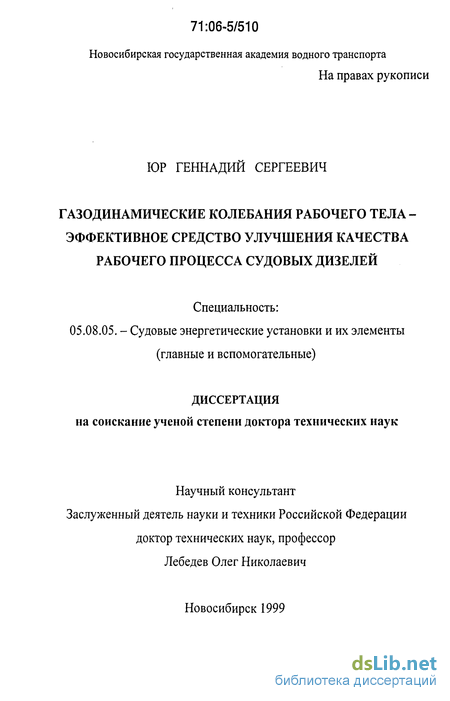 71:06-5/510

Новосибирская государственная академия водного транспорта

На правах рукописи

ЮР ГЕННАДИЙ СЕРГЕЕВИЧ

ГАЗОДИНАМИЧЕСКИЕ КОЛЕБАНИЯ РАБОЧЕГО ТЕЛА – ЭФФЕКТИВНОЕ СРЕДСТВО УЛУЧШЕНИЯ КАЧЕСТВА РАБОЧЕГО ПРОЦЕССА СУДОВЫХ ДИЗЕЛЕЙ

Специальность:
05.08.05. – Судовые энергетические установки и их элементы (главные и вспомогательные)

ДИССЕРТАЦИЯ
на соискание ученой степени доктора технических наук

Научный консультант
Заслуженный деятель науки и техники Российской Федерации
доктор технических наук, профессор
Лебедев Олег Николаевич

Новосибирск 1999

dsLib.net
библиотека диссертаций